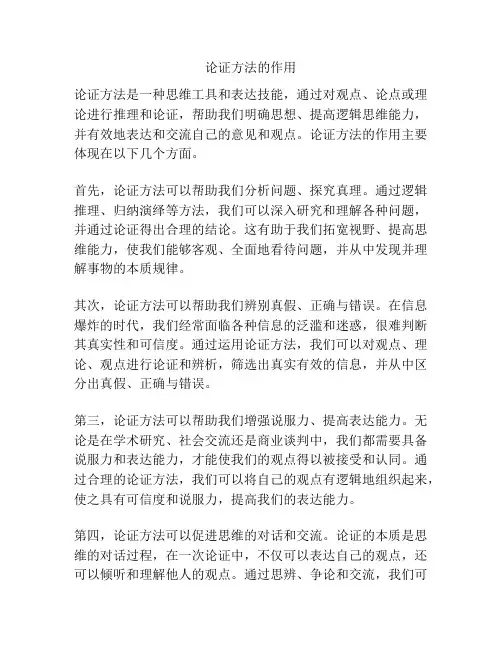 论证方法的作用

论证方法是一种思维工具和表达技能，通过对观点、论点或理论进行推理和论证，帮助我们明确思想、提高逻辑思维能力，并有效地表达和交流自己的意见和观点。论证方法的作用主要体现在以下几个方面。

首先，论证方法可以帮助我们分析问题、探究真理。通过逻辑推理、归纳演绎等方法，我们可以深入研究和理解各种问题，并通过论证得出合理的结论。这有助于我们拓宽视野、提高思维能力，使我们能够客观、全面地看待问题，并从中发现并理解事物的本质规律。

其次，论证方法可以帮助我们辨别真假、正确与错误。在信息爆炸的时代，我们经常面临各种信息的泛滥和迷惑，很难判断其真实性和可信度。通过运用论证方法，我们可以对观点、理论、观点进行论证和辨析，筛选出真实有效的信息，并从中区分出真假、正确与错误。

第三，论证方法可以帮助我们增强说服力、提高表达能力。无论是在学术研究、社会交流还是商业谈判中，我们都需要具备说服力和表达能力，才能使我们的观点得以被接受和认同。通过合理的论证方法，我们可以将自己的观点有逻辑地组织起来，使之具有可信度和说服力，提高我们的表达能力。

第四，论证方法可以促进思维的对话和交流。论证的本质是思维的对话过程，在一次论证中，不仅可以表达自己的观点，还可以倾听和理解他人的观点。通过思辨、争论和交流，我们可